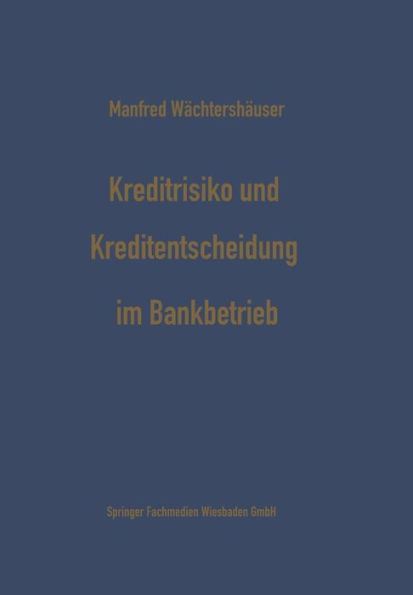 Manfred Wächtershäuser

Kreditrisiko und Kreditentscheidung im Bankbetrieb

Springer Fachmedien Wiesbaden GmbH